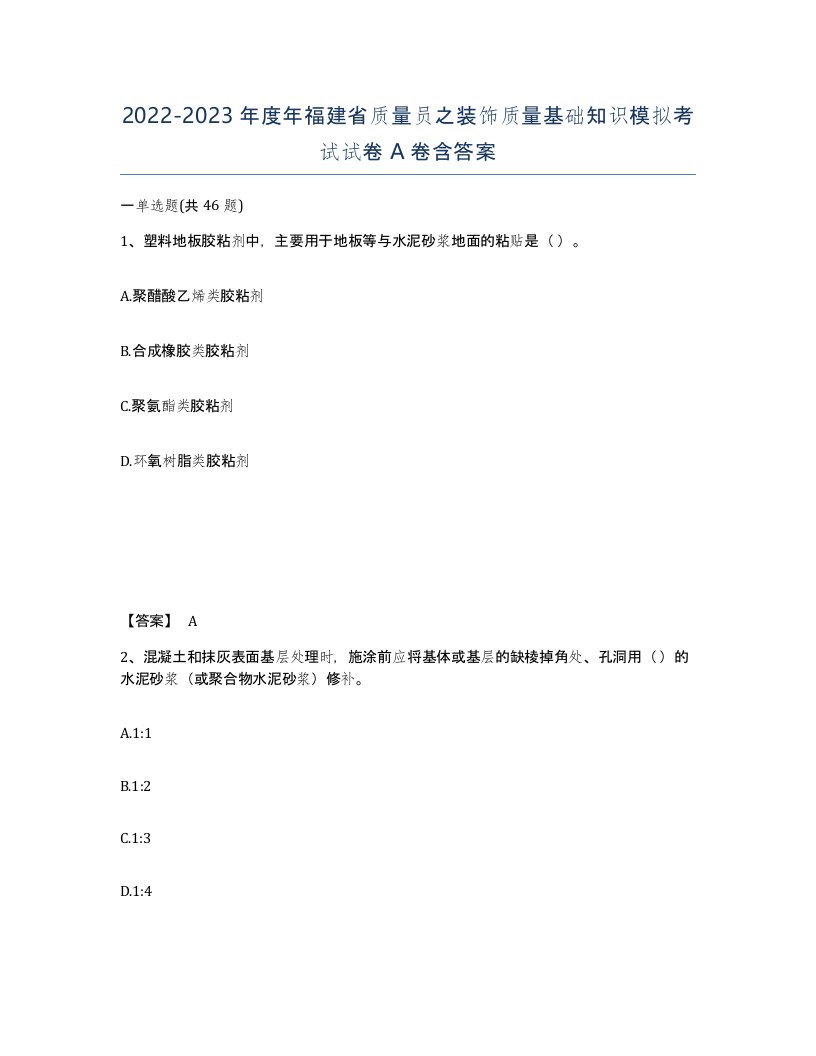 2022-2023年度年福建省质量员之装饰质量基础知识模拟考试试卷A卷含答案

一单选题(共46题)

1、塑料地板胶粘剂中，主要用于地板等与水泥砂浆地面的粘贴是（）。

A.聚醋酸乙烯类胶粘剂

B.合成橡胶类胶粘剂

C.聚氨酯类胶粘剂

D.环氧树脂类胶粘剂

【答案】 A

2、混凝土和抹灰表面基层处理时，施涂前应将基体或基层的缺棱掉角处、孔洞用（）的水泥砂浆（或聚合物水泥砂浆）修补。

A.1:1

B.1:2

C.1:3

D.1:4